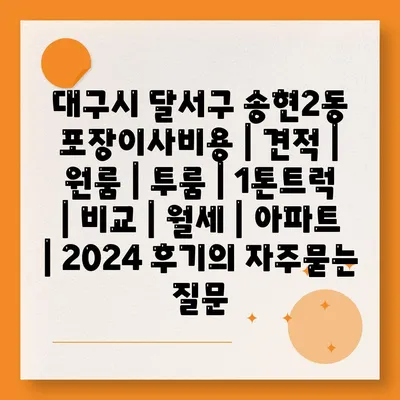 대구시 달서구 송현2동 포장이사비용 | 견적 | 원룸 | 투룸 | 1톤트럭 | 비교 | 월세 | 아파트 | 2024 후기의 자주묻는 질문